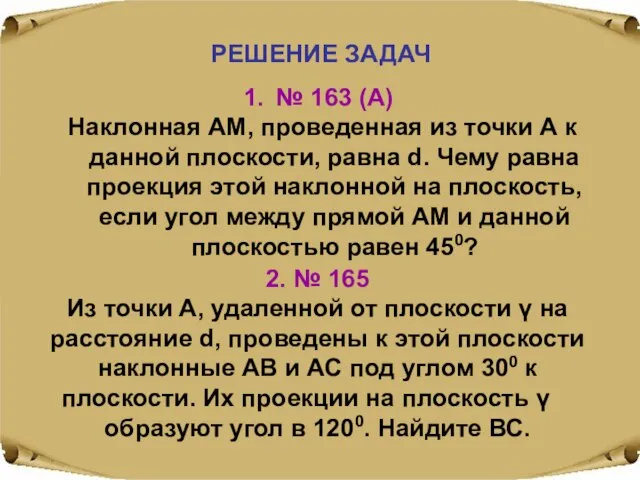 РЕШЕНИЕ ЗАДАЧ

1. № 163 (А)

Наклонная АМ, проведенная из точки А к данной плоскости, равна d. Чему равна проекция этой наклонной на плоскость, если угол между прямой АМ и данной плоскостью равен $45^0$?

2. № 165

Из точки А, удаленной от плоскости γ на расстояние d, проведены к этой плоскости наклонные АВ и АС под углом $30^0$ к плоскости. Их проекции на плоскость γ образуют угол в $120^0$. Найдите ВС.